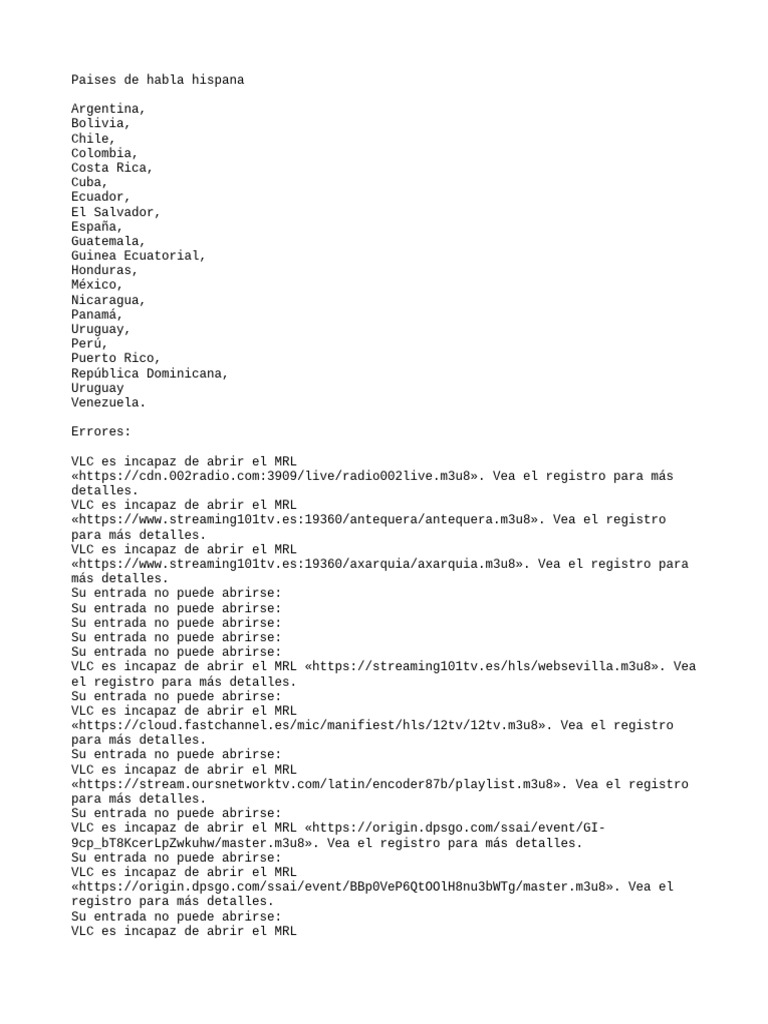 Paises de habla hispana

Argentina,
Bolivia,
Chile,
Colombia,
Costa Rica,
Cuba,
Ecuador,
El Salvador,
España,
Guatemala,
Guinea Ecuatorial,
Honduras,
México,
Nicaragua,
Panamá,
Uruguay,
Perú,
Puerto Rico,
República Dominicana,
Uruguay
Venezuela.

Errores:

VLC es incapaz de abrir el MRL «https://cdn.002radio.com:3909/live/radio002live.m3u8». Vea el registro para más detalles.
VLC es incapaz de abrir el MRL «https://www.streaming101tv.es:19360/antequera/antequera.m3u8». Vea el registro para más detalles.
VLC es incapaz de abrir el MRL «https://www.streaming101tv.es:19360/axarquia/axarquia.m3u8». Vea el registro para más detalles.
Su entrada no puede abrirse:
Su entrada no puede abrirse:
Su entrada no puede abrirse:
Su entrada no puede abrirse:
Su entrada no puede abrirse:
VLC es incapaz de abrir el MRL «https://streaming101tv.es/hls/websevilla.m3u8». Vea el registro para más detalles.
Su entrada no puede abrirse:
VLC es incapaz de abrir el MRL «https://cloud.fastchannel.es/mic/manifiest/hls/12tv/12tv.m3u8». Vea el registro para más detalles.
Su entrada no puede abrirse:
VLC es incapaz de abrir el MRL «https://stream.oursnetworktv.com/latin/encoder87b/playlist.m3u8». Vea el registro para más detalles.
Su entrada no puede abrirse:
VLC es incapaz de abrir el MRL «https://origin.dpsgo.com/ssai/event/GI-9cp_bT8KcerLpZwkuhw/master.m3u8». Vea el registro para más detalles.
Su entrada no puede abrirse:
VLC es incapaz de abrir el MRL «https://origin.dpsgo.com/ssai/event/BBp0VeP6QtOOlH8nu3bWTg/master.m3u8». Vea el registro para más detalles.
Su entrada no puede abrirse:
VLC es incapaz de abrir el MRL